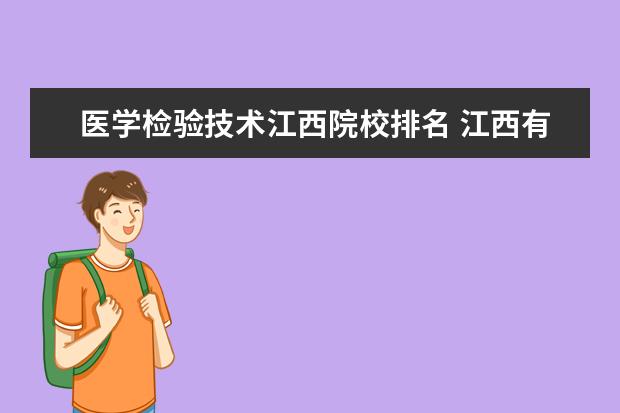 医学检验技术江西院校排名 江西有